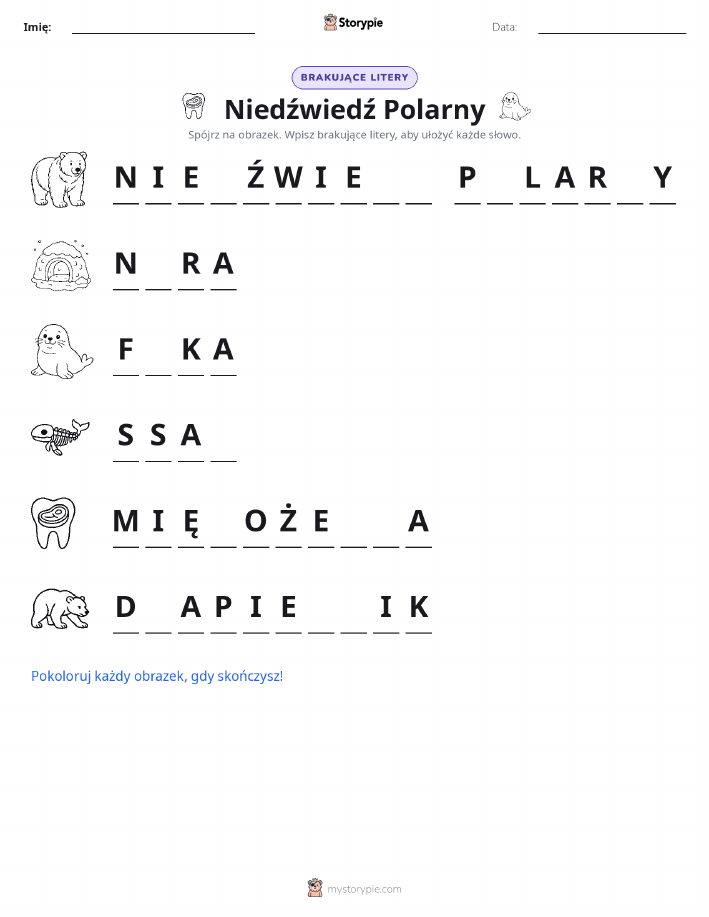 Imię: ____________ Storypie Data: ____________

BRAKUJĄCE LITERY

Niedźwiedź Polarny

Spójrz na obrazek. Wpisz brakujące litery, aby ułożyć każde słowo.

N I E _ Ź W I E _ _ P _ L A R _ Y

N _ R A

F _ K A

S S A _

M I Ę _ O Ż E _ _ A

D _ A P I E _ _ I K

Pokoloruj każdy obrazek, gdy skończysz!

mystorypie.com